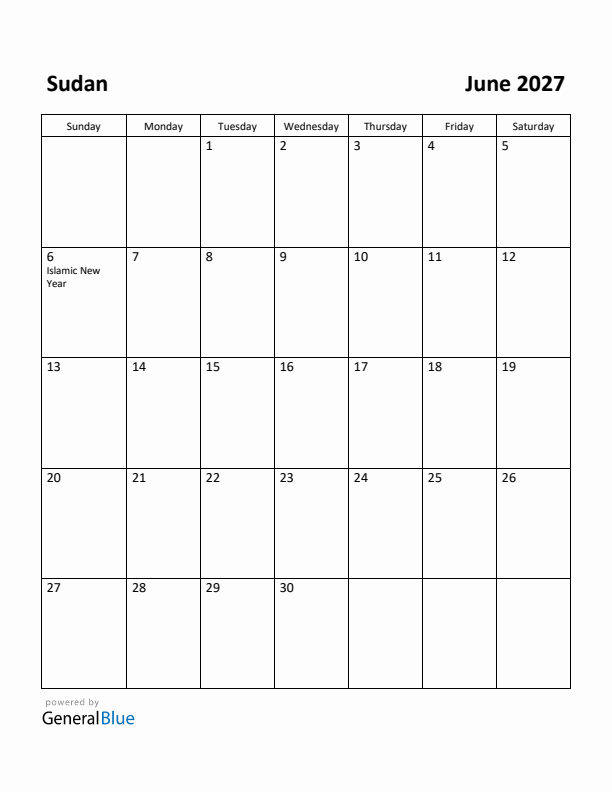 Sudan

June 2027

| Sunday | Monday | Tuesday | Wednesday | Thursday | Friday | Saturday |
|---|---|---|---|---|---|---|
| | | 1 | 2 | 3 | 4 | 5 |
| 6 Islamic New Year | 7 | 8 | 9 | 10 | 11 | 12 |
| 13 | 14 | 15 | 16 | 17 | 18 | 19 |
| 20 | 21 | 22 | 23 | 24 | 25 | 26 |
| 27 | 28 | 29 | 30 | | | |

powered by
GeneralBlue